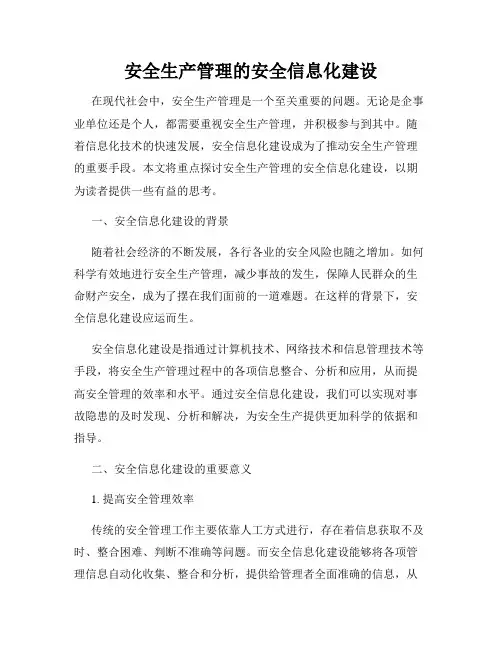 安全生产管理的安全信息化建设

在现代社会中，安全生产管理是一个至关重要的问题。无论是企事业单位还是个人，都需要重视安全生产管理，并积极参与到其中。随着信息化技术的快速发展，安全信息化建设成为了推动安全生产管理的重要手段。本文将重点探讨安全生产管理的安全信息化建设，以期为读者提供一些有益的思考。

一、安全信息化建设的背景

随着社会经济的不断发展，各行各业的安全风险也随之增加。如何科学有效地进行安全生产管理，减少事故的发生，保障人民群众的生命财产安全，成为了摆在我们面前的一道难题。在这样的背景下，安全信息化建设应运而生。

安全信息化建设是指通过计算机技术、网络技术和信息管理技术等手段，将安全生产管理过程中的各项信息整合、分析和应用，从而提高安全管理的效率和水平。通过安全信息化建设，我们可以实现对事故隐患的及时发现、分析和解决，为安全生产提供更加科学的依据和指导。

二、安全信息化建设的重要意义

1. 提高安全管理效率

传统的安全管理工作主要依靠人工方式进行，存在着信息获取不及时、整合困难、判断不准确等问题。而安全信息化建设能够将各项管理信息自动化收集、整合和分析，提供给管理者全面准确的信息，从